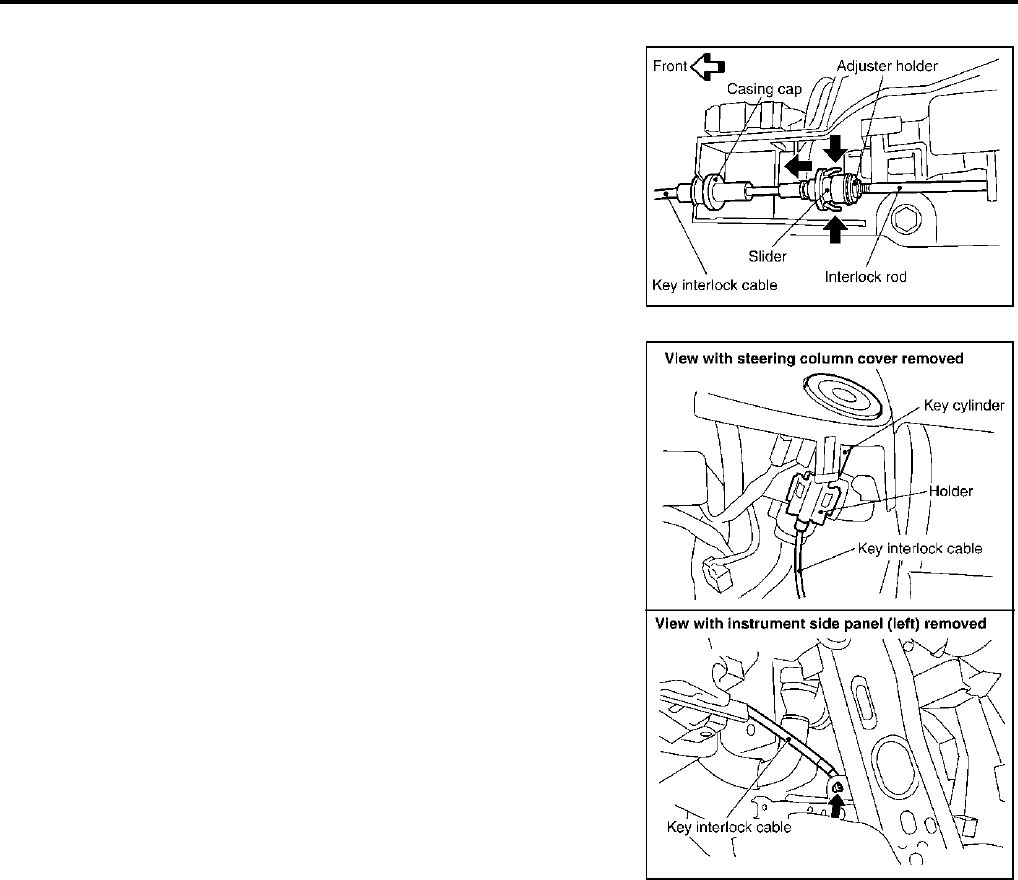 Front
Casing cap
Adjuster holder
Slider
Key interlock cable
Interlock rod

View with steering column cover removed
Key cylinder
Holder
Key interlock cable

View with instrument side panel (left) removed
Key interlock cable